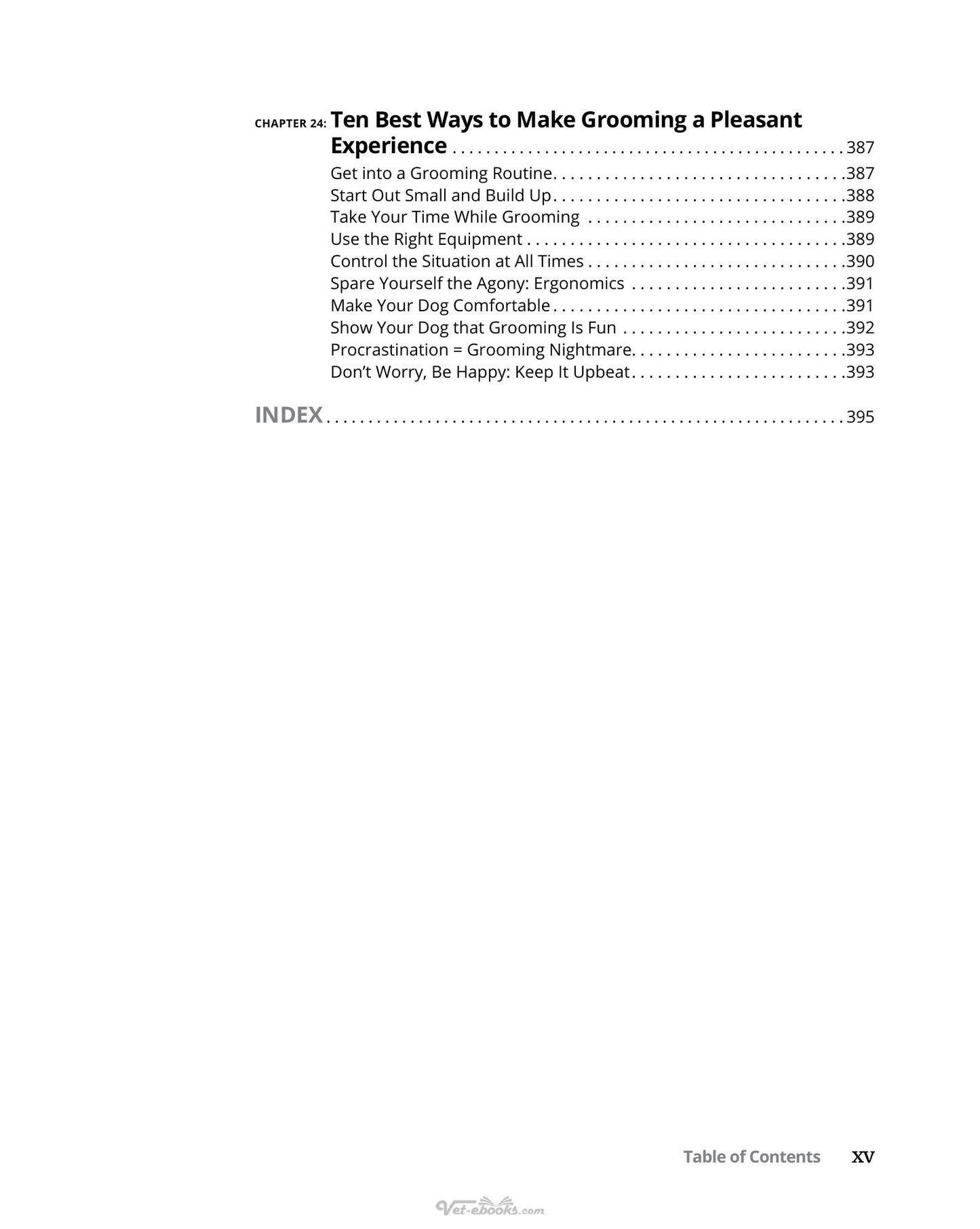 CHAPTER 24: Ten Best Ways to Make Grooming a Pleasant Experience 387

Get into a Grooming Routine 387
Start Out Small and Build Up 388
Take Your Time While Grooming 389
Use the Right Equipment 389
Control the Situation at All Times 390
Spare Yourself the Agony: Ergonomics 391
Make Your Dog Comfortable 391
Show Your Dog that Grooming Is Fun 392
Procrastination = Grooming Nightmare 393
Don't Worry, Be Happy: Keep It Upbeat 393

INDEX 395

Table of Contents XV

Vet-ebooks.com